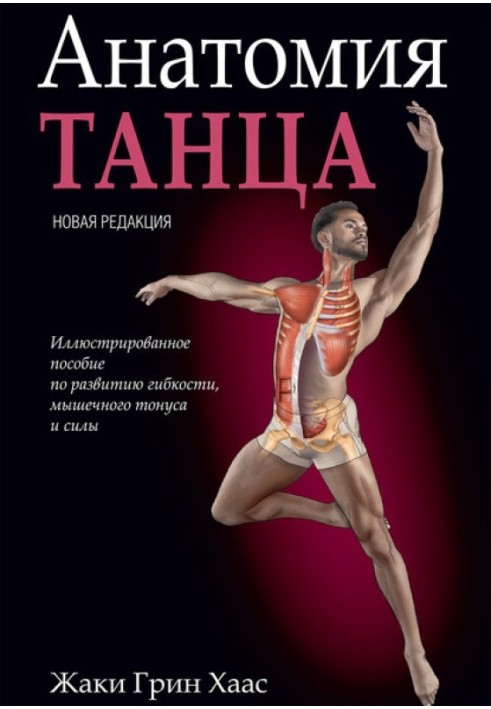 Анатомия
ТАНЦА

НОВАЯ РЕДАКЦИЯ

Иллюстрированное пособие по развитию гибкости, мышечного тонуса и силы

Жаки Грин Хаас